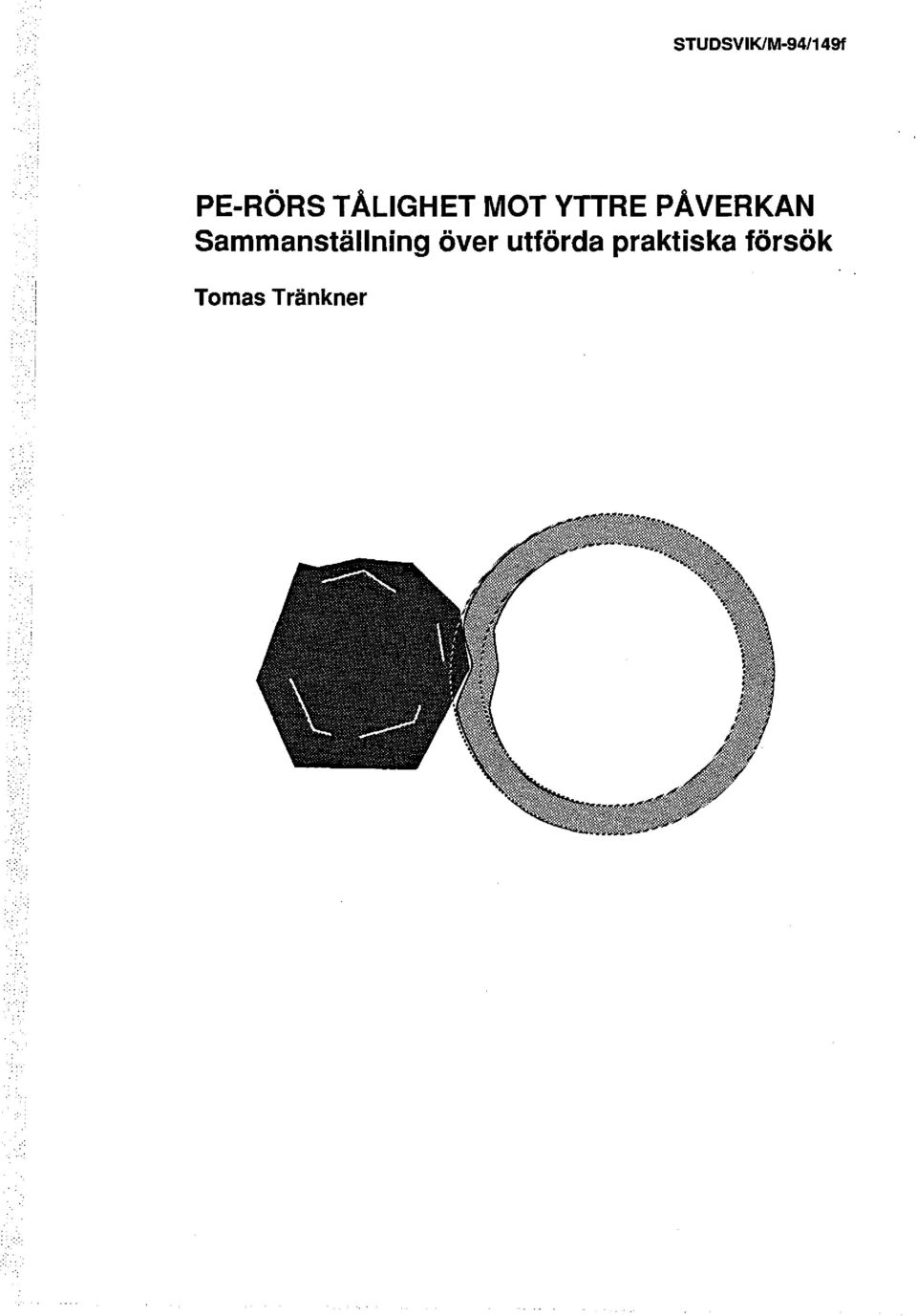 STUDSVIK/M-94/149f

PE-RÖRS TÅLIGHET MOT YTTRE PÅVERKAN
Sammanställning över utförda praktiska försök

Tomas Tränkner